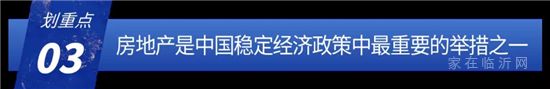 划重点
03
房地产是中国稳定经济政策中最重要的举措之一
家在临沂网